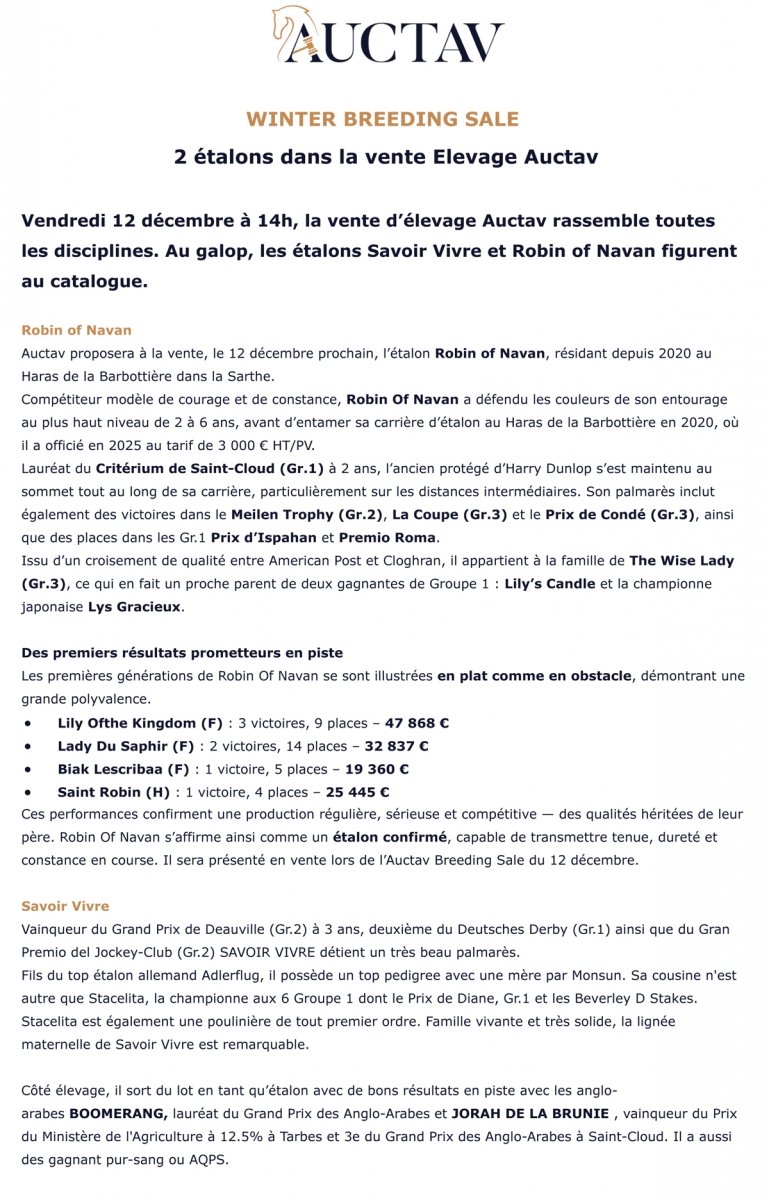 AUCTAV

WINTER BREEDING SALE

2 étalons dans la vente Elevage Auctav

Vendredi 12 décembre à 14h, la vente d'élevage Auctav rassemble toutes les disciplines. Au galop, les étalons Savoir Vivre et Robin of Navan figurent au catalogue.

Robin of Navan

Auctav proposera à la vente, le 12 décembre prochain, l'étalon Robin of Navan, résidant depuis 2020 au Haras de la Barbottière dans la Sarthe.
Compétiteur modèle de courage et de constance, Robin Of Navan a défendu les couleurs de son entourage au plus haut niveau de 2 à 6 ans, avant d'entamer sa carrière d'étalon au Haras de la Barbottière en 2020, où il a officié en 2025 au tarif de 3 000 € HT/PV.
Lauréat du Critérium de Saint-Cloud (Gr.1) à 2 ans, l'ancien protégé d'Harry Dunlop s'est maintenu au sommet tout au long de sa carrière, particulièrement sur les distances intermédiaires. Son palmarès inclut également des victoires dans le Meilen Trophy (Gr.2), La Coupe (Gr.3) et le Prix de Condé (Gr.3), ainsi que des places dans les Gr.1 Prix d'Ispahan et Premio Roma.
Issu d'un croisement de qualité entre American Post et Cloghran, il appartient à la famille de The Wise Lady (Gr.3), ce qui en fait un proche parent de deux gagnantes de Groupe 1 : Lily's Candle et la championne japonaise Lys Gracieux.

Des premiers résultats prometteurs en piste

Les premières générations de Robin Of Navan se sont illustrées en plat comme en obstacle, démontrant une grande polyvalence.
• Lily Ofthe Kingdom (F) : 3 victoires, 9 places – 47 868 €
• Lady Du Saphir (F) : 2 victoires, 14 places – 32 837 €
• Biak Lescribaa (F) : 1 victoire, 5 places – 19 360 €
• Saint Robin (H) : 1 victoire, 4 places – 25 445 €
Ces performances confirment une production régulière, sérieuse et compétitive — des qualités héritées de leur père. Robin Of Navan s'affirme ainsi comme un étalon confirmé, capable de transmettre tenue, dureté et constance en course. Il sera présenté en vente lors de l'Auctav Breeding Sale du 12 décembre.

Savoir Vivre

Vainqueur du Grand Prix de Deauville (Gr.2) à 3 ans, deuxième du Deutsches Derby (Gr.1) ainsi que du Gran Premio del Jockey-Club (Gr.2) SAVOIR VIVRE détient un très beau palmarès.
Fils du top étalon allemand Adlerflug, il possède un top pedigree avec une mère par Monsun. Sa cousine n'est autre que Stacelita, la championne aux 6 Groupe 1 dont le Prix de Diane, Gr.1 et les Beverley D Stakes. Stacelita est également une poulinière de tout premier ordre. Famille vivante et très solide, la lignée maternelle de Savoir Vivre est remarquable.

Côté élevage, il sort du lot en tant qu'étalon avec de bons résultats en piste avec les anglo-arabes BOOMERANG, lauréat du Grand Prix des Anglo-Arabes et JORAH DE LA BRUNIE , vainqueur du Prix du Ministère de l'Agriculture à 12.5% à Tarbes et 3e du Grand Prix des Anglo-Arabes à Saint-Cloud. Il a aussi des gagnant pur-sang ou AQPS.